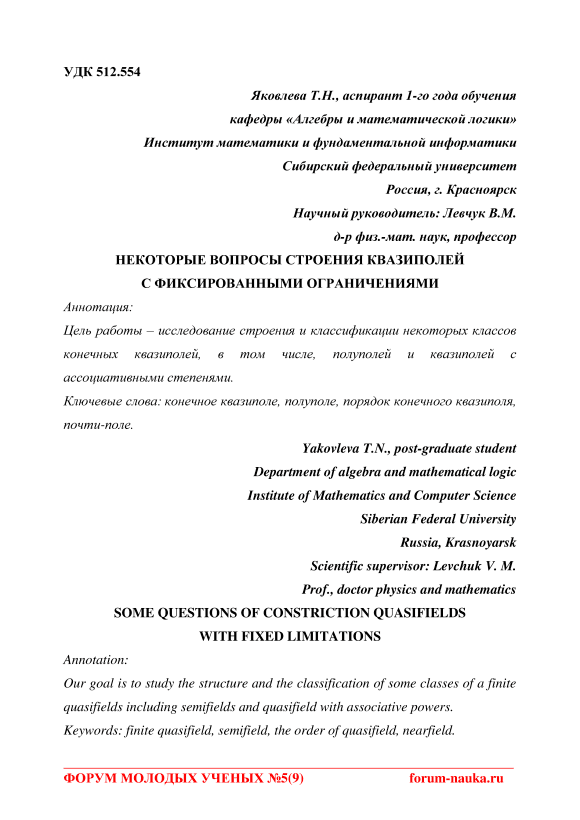 УДК 512.554

Яковлева Т.Н., аспирант 1-го года обучения
кафедры «Алгебры и математической логики»
Институт математики и фундаментальной информатики
Сибирский федеральный университет
Россия, г. Красноярск
Научный руководитель: Левчук В.М.
д-р физ.-мат. наук, профессор

НЕКОТОРЫЕ ВОПРОСЫ СТРОЕНИЯ КВАЗИПОЛЕЙ
С ФИКСИРОВАННЫМИ ОГРАНИЧЕНИЯМИ

Аннотация:
Цель работы – исследование строения и классификации некоторых классов конечных квазиполей, в том числе, полуполей и квазиполей с ассоциативными степенями.
Ключевые слова: конечное квазиполе, полуполе, порядок конечного квазиполя, почти-поле.

Yakovleva T.N., post-graduate student
Department of algebra and mathematical logic
Institute of Mathematics and Computer Science
Siberian Federal University
Russia, Krasnoyarsk
Scientific supervisor: Levchuk V. M.
Prof., doctor physics and mathematics

SOME QUESTIONS OF CONSTRICTION QUASIFIELDS
WITH FIXED LIMITATIONS

Annotation:
Our goal is to study the structure and the classification of some classes of a finite quasifields including semifields and quasifield with associative powers.
Keywords: finite quasifield, semifield, the order of quasifield, nearfield.

ФОРУМ МОЛОДЫХ УЧЕНЫХ №5(9) forum-nauka.ru